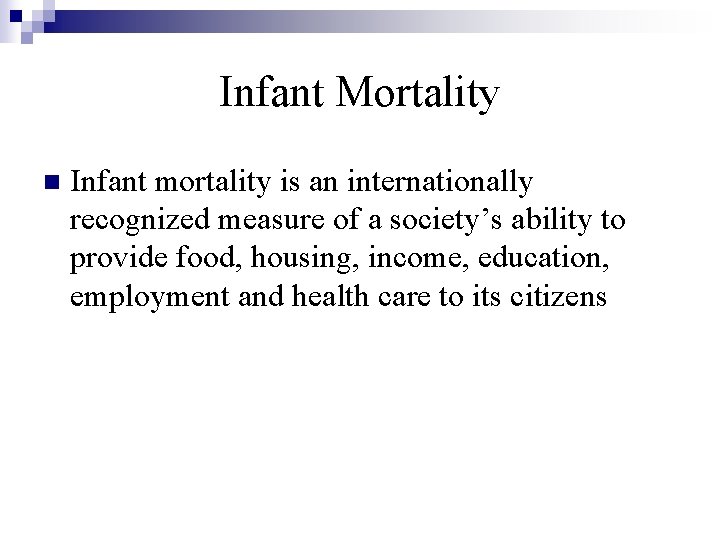 Infant Mortality

Infant mortality is an internationally recognized measure of a society’s ability to provide food, housing, income, education, employment and health care to its citizens